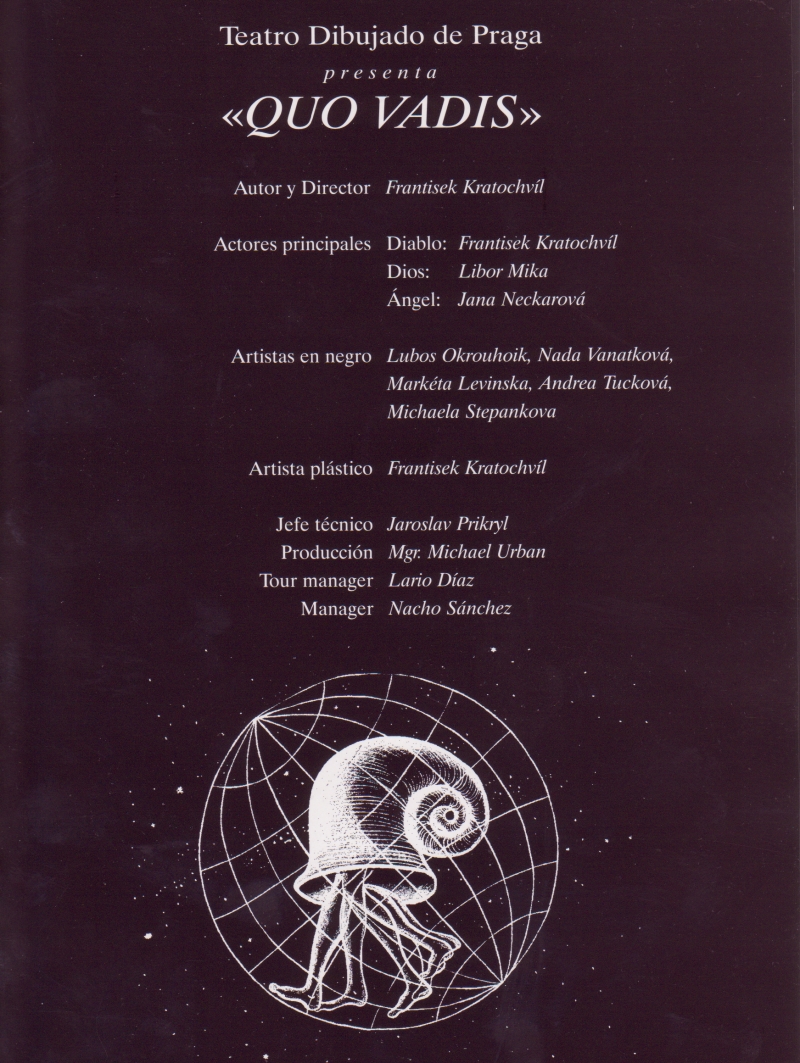 Teatro Dibujado de Praga
presenta
«QUO VADIS»

Autor y Director Frantisek Kratochvíl

Actores principales Diablo: Frantisek Kratochvíl
Dios: Libor Mika
Ángel: Jana Neckarová

Artistas en negro Lubos Okrouhoik, Nada Vanatková, Markéta Levinska, Andrea Tucková, Michaela Stepankova

Artista plástico Frantisek Kratochvíl

Jefe técnico Jaroslav Prikryl
Producción Mgr. Michael Urban
Tour manager Lario Díaz
Manager Nacho Sánchez